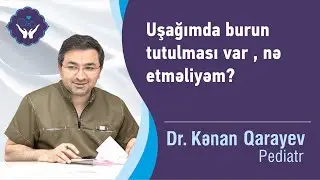 Uşağımda burun tutulması var , nə etməliyəm?

Dr. Kənan Qarayev
Pediatr